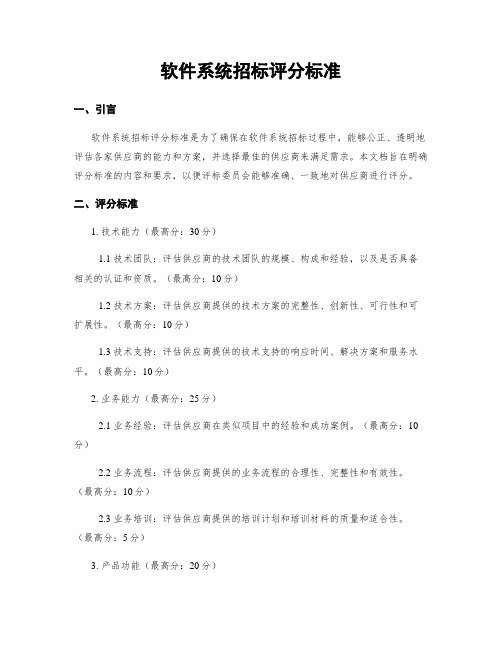 软件系统招标评分标准

一、引言

软件系统招标评分标准是为了确保在软件系统招标过程中，能够公正、透明地评估各家供应商的能力和方案，并选择最佳的供应商来满足需求。本文档旨在明确评分标准的内容和要求，以便评标委员会能够准确、一致地对供应商进行评分。

二、评分标准

1. 技术能力（最高分：30分）

1.1 技术团队：评估供应商的技术团队的规模、构成和经验，以及是否具备相关的认证和资质。（最高分：10分）

1.2 技术方案：评估供应商提供的技术方案的完整性、创新性、可行性和可扩展性。（最高分：10分）

1.3 技术支持：评估供应商提供的技术支持的响应时间、解决方案和服务水平。（最高分：10分）

2. 业务能力（最高分：25分）

2.1 业务经验：评估供应商在类似项目中的经验和成功案例。（最高分：10分）

2.2 业务流程：评估供应商提供的业务流程的合理性、完整性和有效性。（最高分：10分）

2.3 业务培训：评估供应商提供的培训计划和培训材料的质量和适合性。（最高分：5分）

3. 产品功能（最高分：20分）